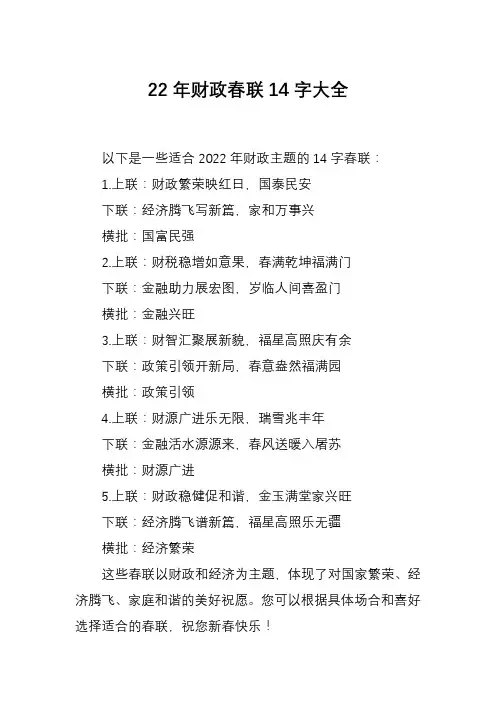 22 年财政春联 14 字大全

以下是一些适合 2022 年财政主题的 14 字春联：

1.上联：财政繁荣映红日，国泰民安

下联：经济腾飞写新篇，家和万事兴

横批：国富民强

2.上联：财税稳增如意果，春满乾坤福满门

下联：金融助力展宏图，岁临人间喜盈门

横批：金融兴旺

3.上联：财智汇聚展新貌，福星高照庆有余

下联：政策引领开新局，春意盎然福满园

横批：政策引领

4.上联：财源广进乐无限，瑞雪兆丰年

下联：金融活水源源来，春风送暖入屠苏

横批：财源广进

5.上联：财政稳健促和谐，金玉满堂家兴旺

下联：经济腾飞谱新篇，福星高照乐无疆

横批：经济繁荣

这些春联以财政和经济为主题，体现了对国家繁荣、经济腾飞、家庭和谐的美好祝愿。您可以根据具体场合和喜好选择适合的春联，祝您新春快乐！